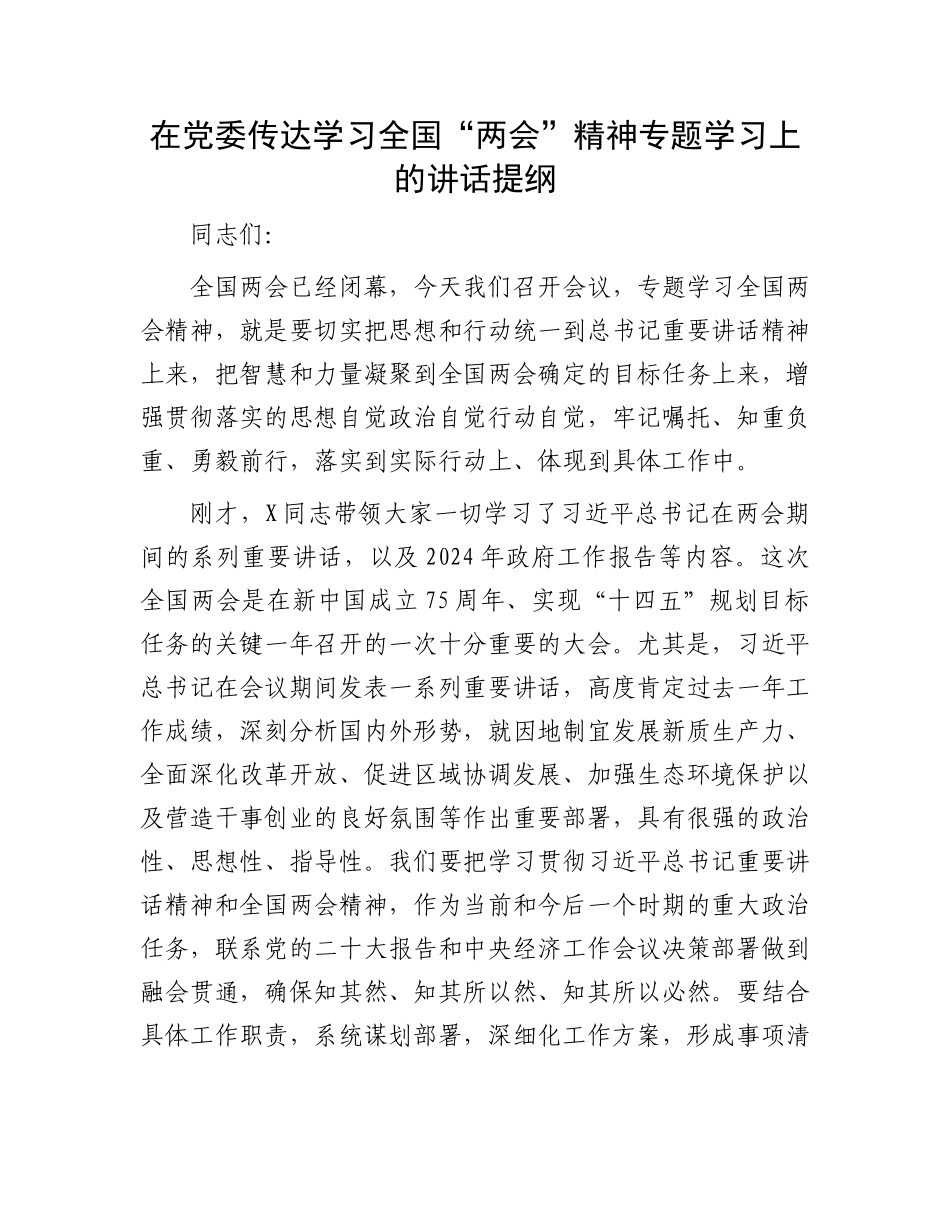 在党委传达学习全国“两会”精神专题学习上的讲话提纲

同志们:

全国两会已经闭幕，今天我们召开会议，专题学习全国两会精神，就是要切实把思想和行动统一到总书记重要讲话精神上来，把智慧和力量凝聚到全国两会确定的目标任务上来，增强贯彻落实的思想自觉政治自觉行动自觉，牢记嘱托、知重负重、勇毅前行，落实到实际行动上、体现到具体工作中。

刚才，X同志带领大家一切学习了习近平总书记在两会期间的系列重要讲话，以及2024年政府工作报告等内容。这次全国两会是在新中国成立75周年、实现“十四五”规划目标任务的关键一年召开的一次十分重要的大会。尤其是，习近平总书记在会议期间发表一系列重要讲话，高度肯定过去一年工作成绩，深刻分析国内外形势，就因地制宜发展新质生产力、全面深化改革开放、促进区域协调发展、加强生态环境保护以及营造干事创业的良好氛围等作出重要部署，具有很强的政治性、思想性、指导性。我们要把学习贯彻习近平总书记重要讲话精神和全国两会精神，作为当前和今后一个时期的重大政治任务，联系党的二十大报告和中央经济工作会议决策部署做到融会贯通，确保知其然、知其所以然、知其所以必然。要结合具体工作职责，系统谋划部署，深细化工作方案，形成事项清